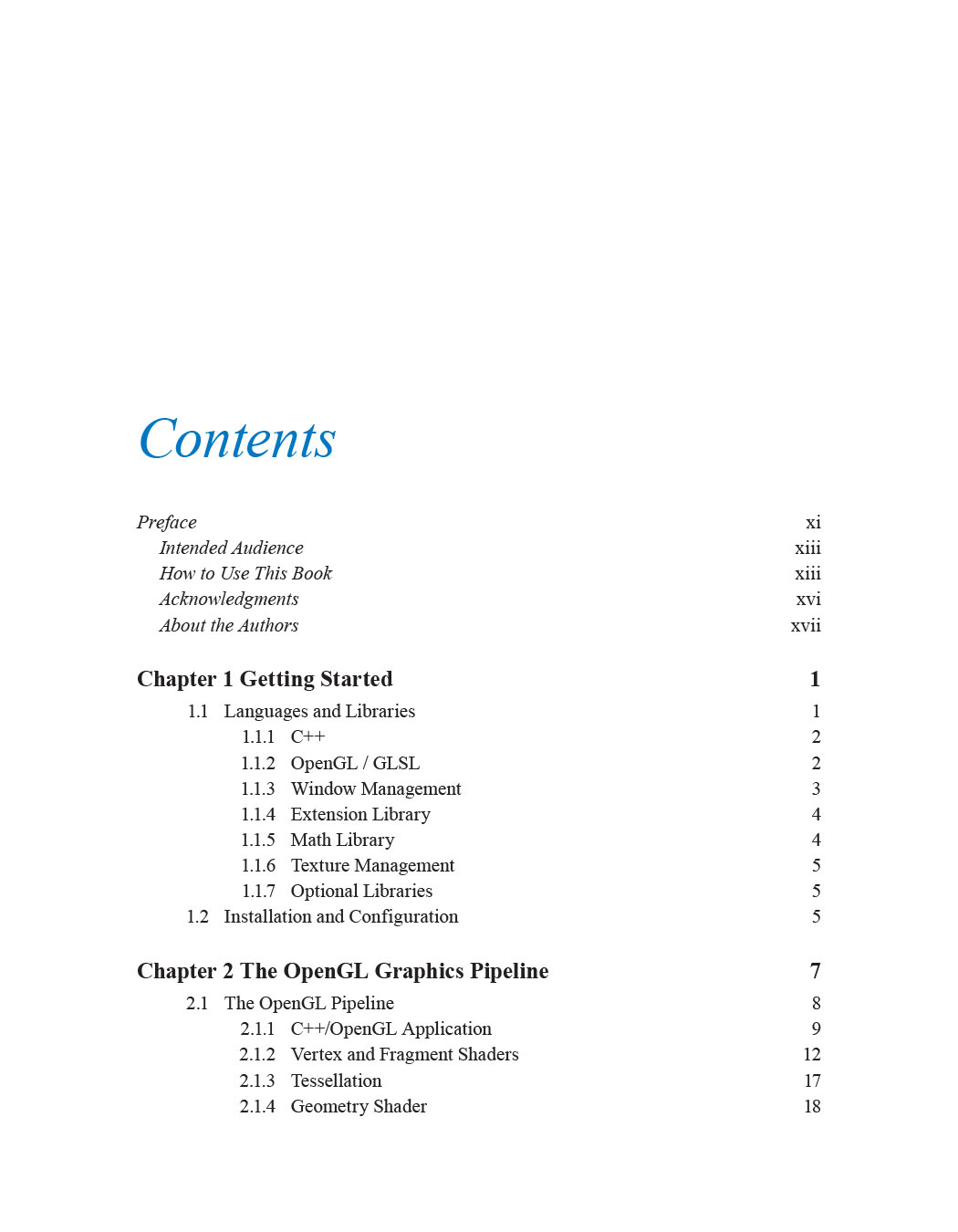 Contents

Preface xi
Intended Audience xiii
How to Use This Book xiii
Acknowledgments xvi
About the Authors xvii

Chapter 1 Getting Started 1
1.1 Languages and Libraries 1
1.1.1 C++ 2
1.1.2 OpenGL / GLSL 2
1.1.3 Window Management 3
1.1.4 Extension Library 4
1.1.5 Math Library 4
1.1.6 Texture Management 5
1.1.7 Optional Libraries 5
1.2 Installation and Configuration 5

Chapter 2 The OpenGL Graphics Pipeline 7
2.1 The OpenGL Pipeline 8
2.1.1 C++/OpenGL Application 9
2.1.2 Vertex and Fragment Shaders 12
2.1.3 Tessellation 17
2.1.4 Geometry Shader 18